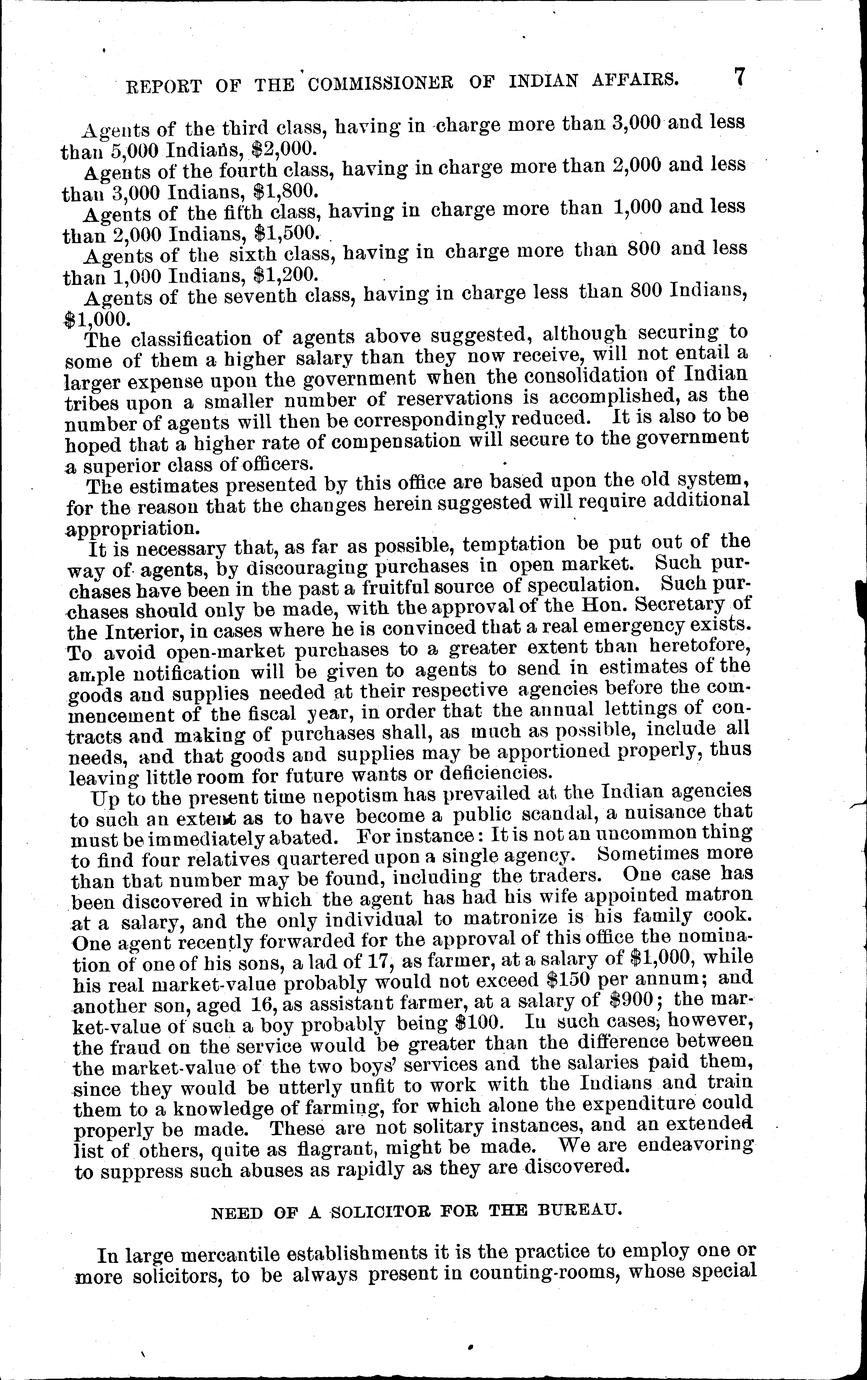 REPORT OF THE COMMISSIONER OF INDIAN AFFAIRS. 7

Agents of the third class, having in charge more than 3,000 and less than 5,000 Indians, $2,000.

Agents of the fourth class, having in charge more than 2,000 and less than 3,000 Indians, $1,800.

Agents of the fifth class, having in charge more than 1,000 and less than 2,000 Indians, $1,500.

Agents of the sixth class, having in charge more than 800 and less than 1,000 Indians, $1,200.

Agents of the seventh class, having in charge less than 800 Indians, $1,000.

The classification of agents above suggested, although securing to some of them a higher salary than they now receive, will not entail a larger expense upon the government when the consolidation of Indian tribes upon a smaller number of reservations is accomplished, as the number of agents will then be correspondingly reduced. It is also to be hoped that a higher rate of compensation will secure to the government a superior class of officers.

The estimates presented by this office are based upon the old system, for the reason that the changes herein suggested will require additional appropriation.

It is necessary that, as far as possible, temptation be put out of the way of agents, by discouraging purchases in open market. Such purchases have been in the past a fruitful source of speculation. Such purchases should only be made, with the approval of the Hon. Secretary of the Interior, in cases where he is convinced that a real emergency exists. To avoid open-market purchases to a greater extent than heretofore, ample notification will be given to agents to send in estimates of the goods and supplies needed at their respective agencies before the commencement of the fiscal year, in order that the annual lettings of contracts and making of purchases shall, as much as possible, include all needs, and that goods and supplies may be apportioned properly, thus leaving little room for future wants or deficiencies.

Up to the present time nepotism has prevailed at the Indian agencies to such an extent as to have become a public scandal, a nuisance that must be immediately abated. For instance: It is not an uncommon thing to find four relatives quartered upon a single agency. Sometimes more than that number may be found, including the traders. One case has been discovered in which the agent has had his wife appointed matron at a salary, and the only individual to matronize is his family cook. One agent recently forwarded for the approval of this office the nomination of one of his sons, a lad of 17, as farmer, at a salary of $1,000, while his real market-value probably would not exceed $150 per annum; and another son, aged 16, as assistant farmer, at a salary of $900; the market-value of such a boy probably being $100. In such cases, however, the fraud on the service would be greater than the difference between the market-value of the two boys' services and the salaries paid them, since they would be utterly unfit to work with the Indians and train them to a knowledge of farming, for which alone the expenditure could properly be made. These are not solitary instances, and an extended list of others, quite as flagrant, might be made. We are endeavoring to suppress such abuses as rapidly as they are discovered.

NEED OF A SOLICITOR FOR THE BUREAU.

In large mercantile establishments it is the practice to employ one or more solicitors, to be always present in counting-rooms, whose special